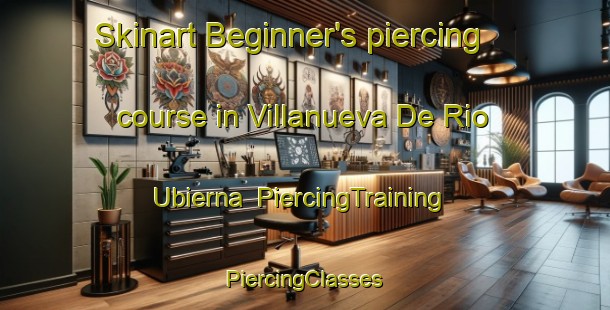 Skinart Beginner's piercing course in Villanueva De Rio Ubierna PiercingTraining

PiercingClasses